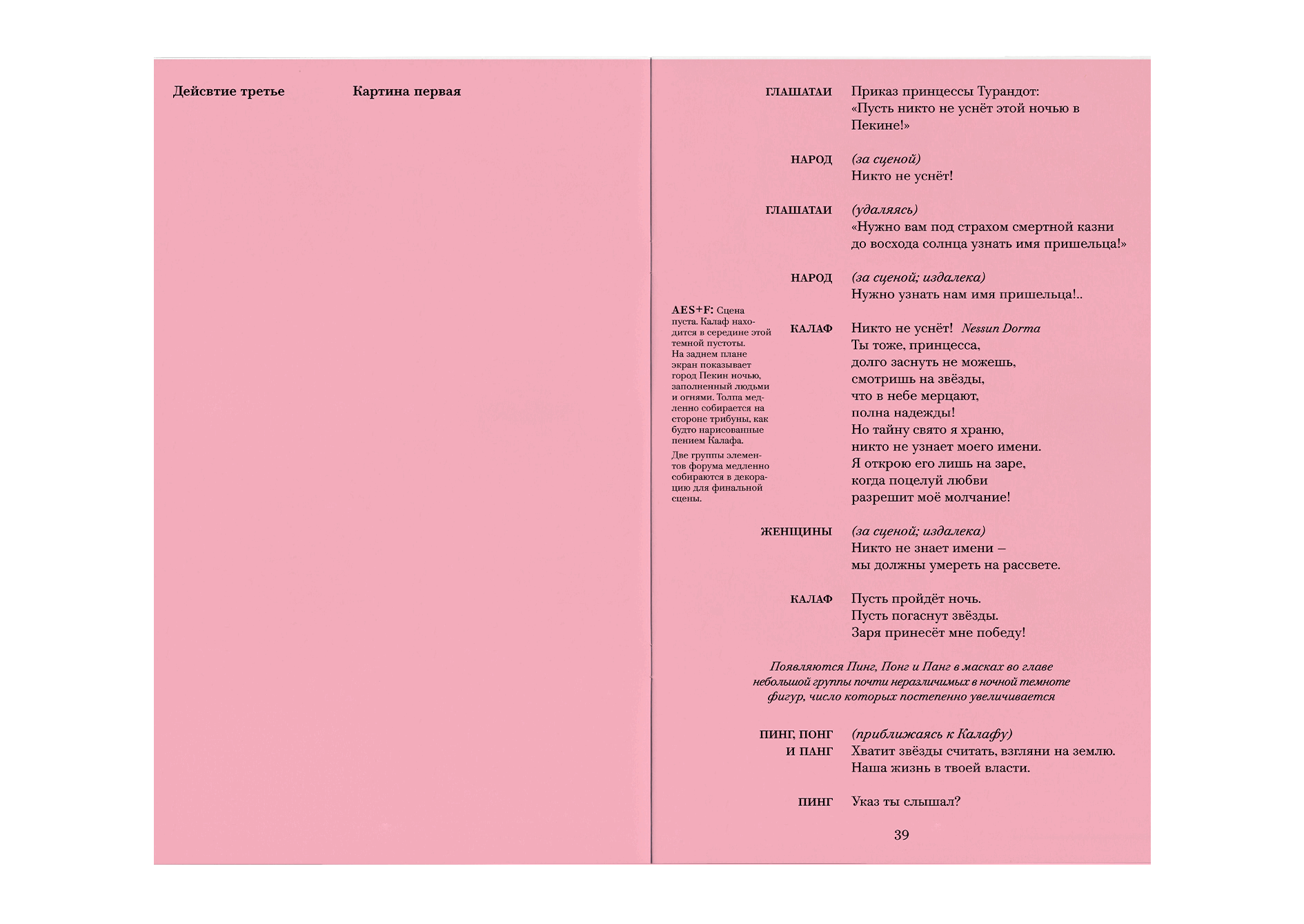 Дейсвтие третье

Картина первая

ГЛАШАТАИ Приказ принцессы Турандот: «Пусть никто не уснёт этой ночью в Пекине!»

НАРОД (за сценой)
Никто не уснёт!

ГЛАШАТАИ (удаляясь)
«Нужно вам под страхом смертной казни до восхода солнца узнать имя пришельца!»

НАРОД (за сценой; издалека)
Нужно узнать нам имя пришельца!..

AES+F: Сцена пуста. Калаф находится в середине этой темной пустоты. На заднем плане экран показывает город Пекин ночью, заполненный людьми и огнями. Толпа медленно собирается на стороне трибуны, как будто нарисованные пением Калафа.

Две группы элементов форума медленно собираются в декорацию для финальной сцены.

КАЛАФ Никто не уснёт! Nessun Dorma
Ты тоже, принцесса,
долго заснуть не можешь,
смотришь на звёзды,
что в небе мерцают,
полна надежды!
Но тайну свято я храню,
никто не узнает моего имени.
Я открою его лишь на заре,
когда поцелуй любви
разрешит моё молчание!

ЖЕНЩИНЫ (за сценой; издалека)
Никто не знает имени –
мы должны умереть на рассвете.

КАЛАФ Пусть пройдёт ночь.
Пусть погаснут звёзды.
Заря принесёт мне победу!

Появляются Пинг, Понг и Панг в масках во главе небольшой группы почти неразличимых в ночной темноте фигур, число которых постепенно увеличивается

ПИНГ, ПОНГ И ПАНГ (приближаясь к Калафу)
Хватит звёзды считать, взгляни на землю.
Наша жизнь в твоей власти.

ПИНГ Указ ты слышал?

39